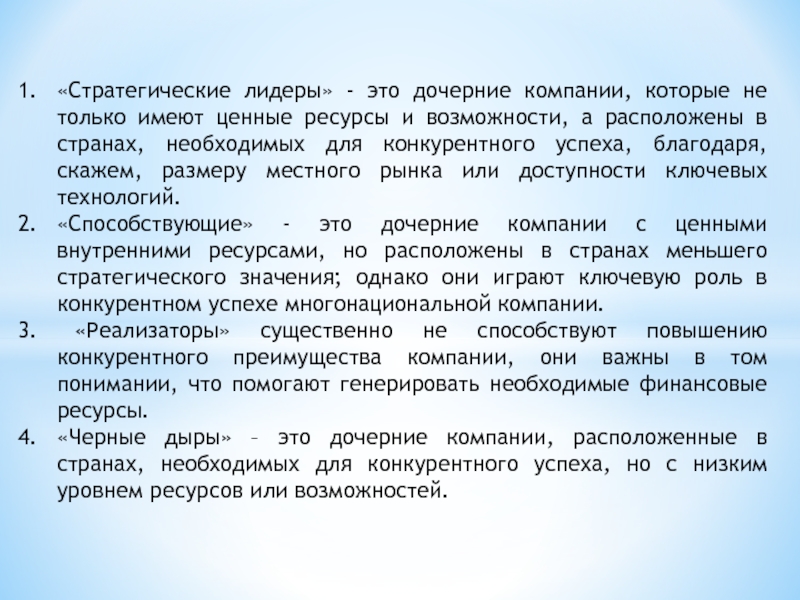 1. «Стратегические лидеры» - это дочерние компании, которые не только имеют ценные ресурсы и возможности, а расположены в странах, необходимых для конкурентного успеха, благодаря, скажем, размеру местного рынка или доступности ключевых технологий.
2. «Способствующие» - это дочерние компании с ценными внутренними ресурсами, но расположены в странах меньшего стратегического значения; однако они играют ключевую роль в конкурентном успехе многонациональной компании.
3. «Реализаторы» существенно не способствуют повышению конкурентного преимущества компании, они важны в том понимании, что помогают генерировать необходимые финансовые ресурсы.
4. «Черные дыры» – это дочерние компании, расположенные в странах, необходимых для конкурентного успеха, но с низким уровнем ресурсов или возможностей.